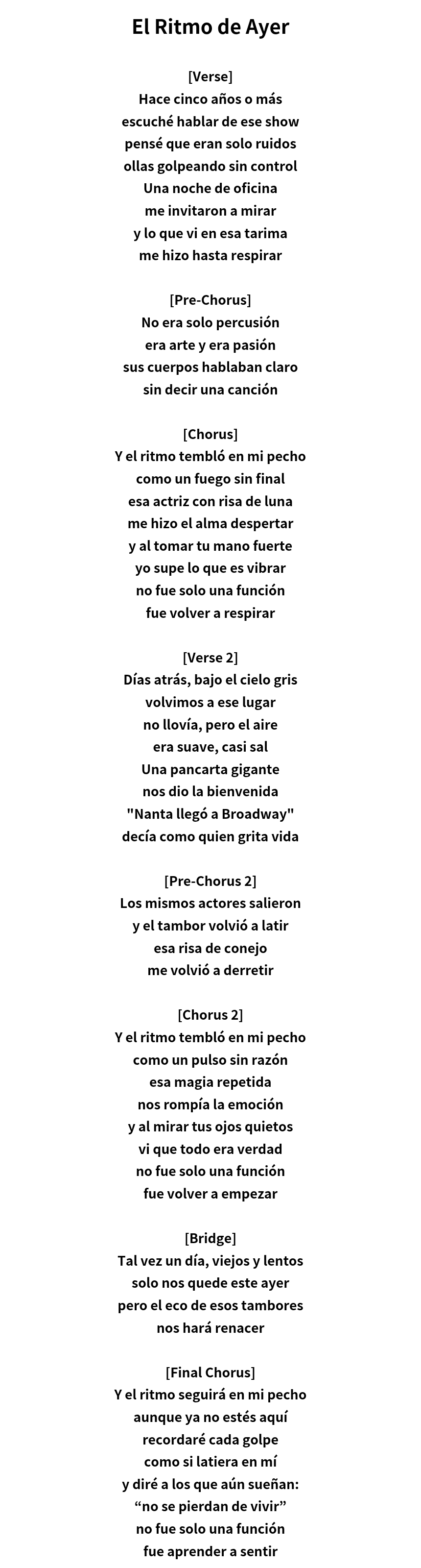 El Ritmo de Ayer

[Verse]
Hace cinco años o más
escuché hablar de ese show
pensé que eran solo ruidos
ollas golpeando sin control
Una noche de oficina
me invitaron a mirar
y lo que vi en esa tarima
me hizo hasta respirar

[Pre-Chorus]
No era solo percusión
era arte y era pasión
sus cuerpos hablaban claro
sin decir una canción

[Chorus]
Y el ritmo tembló en mi pecho
como un fuego sin final
esa actriz con risa de luna
me hizo el alma despertar
y al tomar tu mano fuerte
yo supe lo que es vibrar
no fue solo una función
fue volver a respirar

[Verse 2]
Días atrás, bajo el cielo gris
volvimos a ese lugar
no llovía, pero el aire
era suave, casi sal
Una pancarta gigante
nos dio la bienvenida
"Nanta llegó a Broadway"
decía como quien grita vida

[Pre-Chorus 2]
Los mismos actores salieron
y el tambor volvió a latir
esa risa de conejo
me volvió a derretir

[Chorus 2]
Y el ritmo tembló en mi pecho
como un pulso sin razón
esa magia repetida
nos rompía la emoción
y al mirar tus ojos quietos
vi que todo era verdad
no fue solo una función
fue volver a empezar

[Bridge]
Tal vez un día, viejos y lentos
solo nos quede este ayer
pero el eco de esos tambores
nos hará renacer

[Final Chorus]
Y el ritmo seguirá en mi pecho
aunque ya no estés aquí
recordaré cada golpe
como si latiera en mí
y diré a los que aún sueñan:
“no se pierdan de vivir”
no fue solo una función
fue aprender a sentir